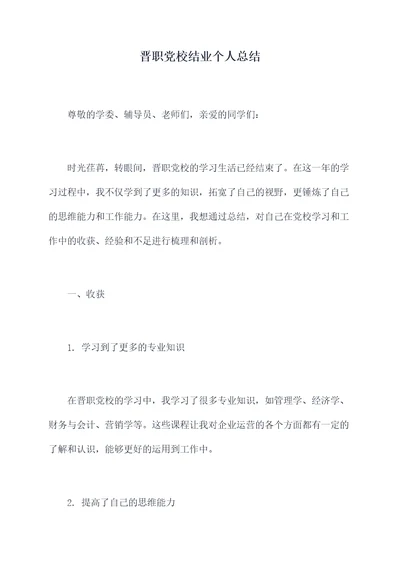 晋职党校结业个人总结

尊敬的学委、辅导员、老师们，亲爱的同学们：

时光荏苒，转眼间，晋职党校的学习生活已经结束了。在这一年的学习过程中，我不仅学到了更多的知识，拓宽了自己的视野，更锤炼了自己的思维能力和工作能力。在这里，我想通过总结，对自己在党校学习和工作中的收获、经验和不足进行梳理和剖析。

一、收获

1. 学习到了更多的专业知识

在晋职党校的学习中，我学习了很多专业知识，如管理学、经济学、财务与会计、营销学等。这些课程让我对企业运营的各个方面都有一定的了解和认识，能够更好的运用到工作中。

2. 提高了自己的思维能力